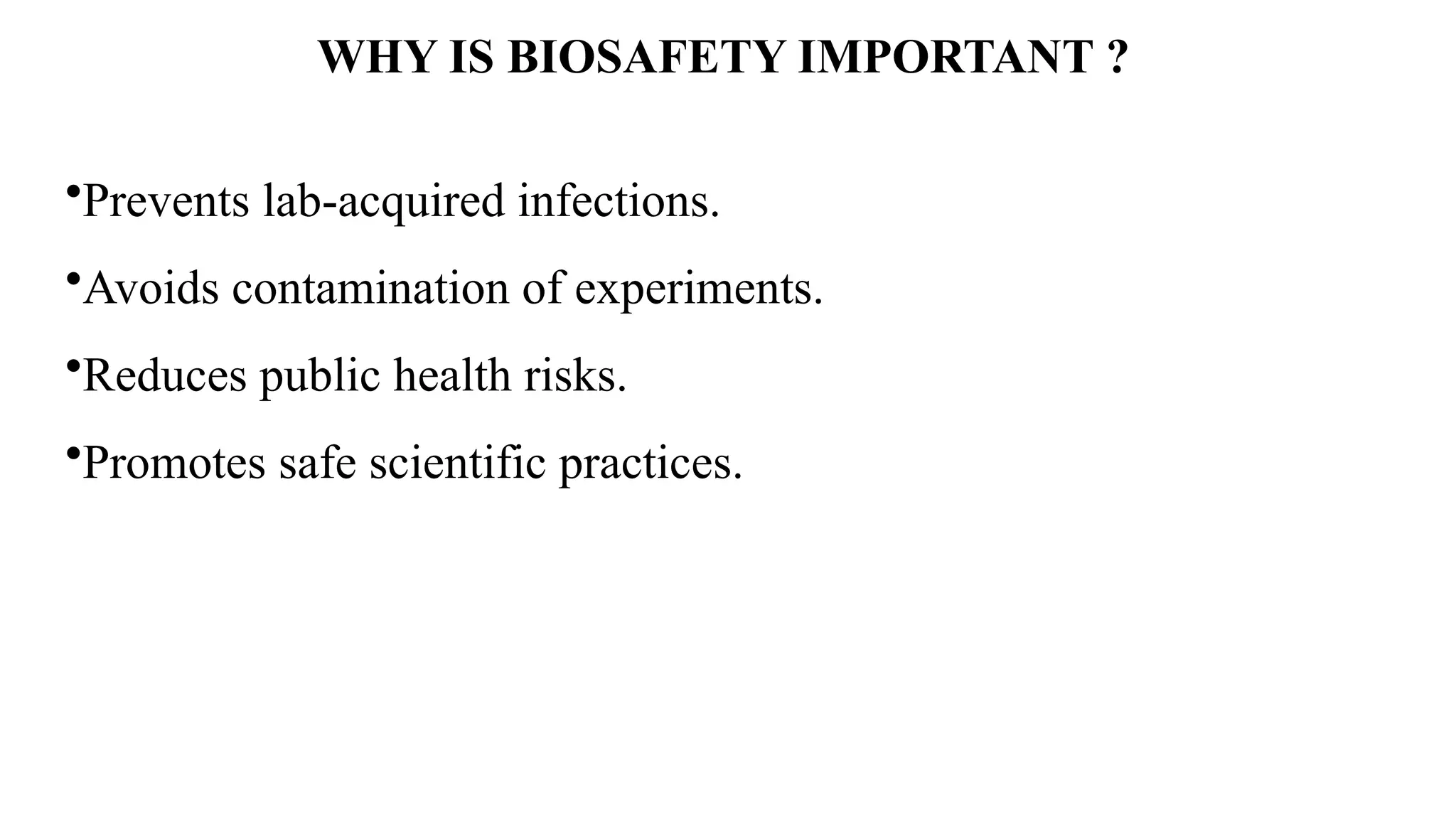 WHY IS BIOSAFETY IMPORTANT ?

•Prevents lab-acquired infections.

•Avoids contamination of experiments.

•Reduces public health risks.

•Promotes safe scientific practices.